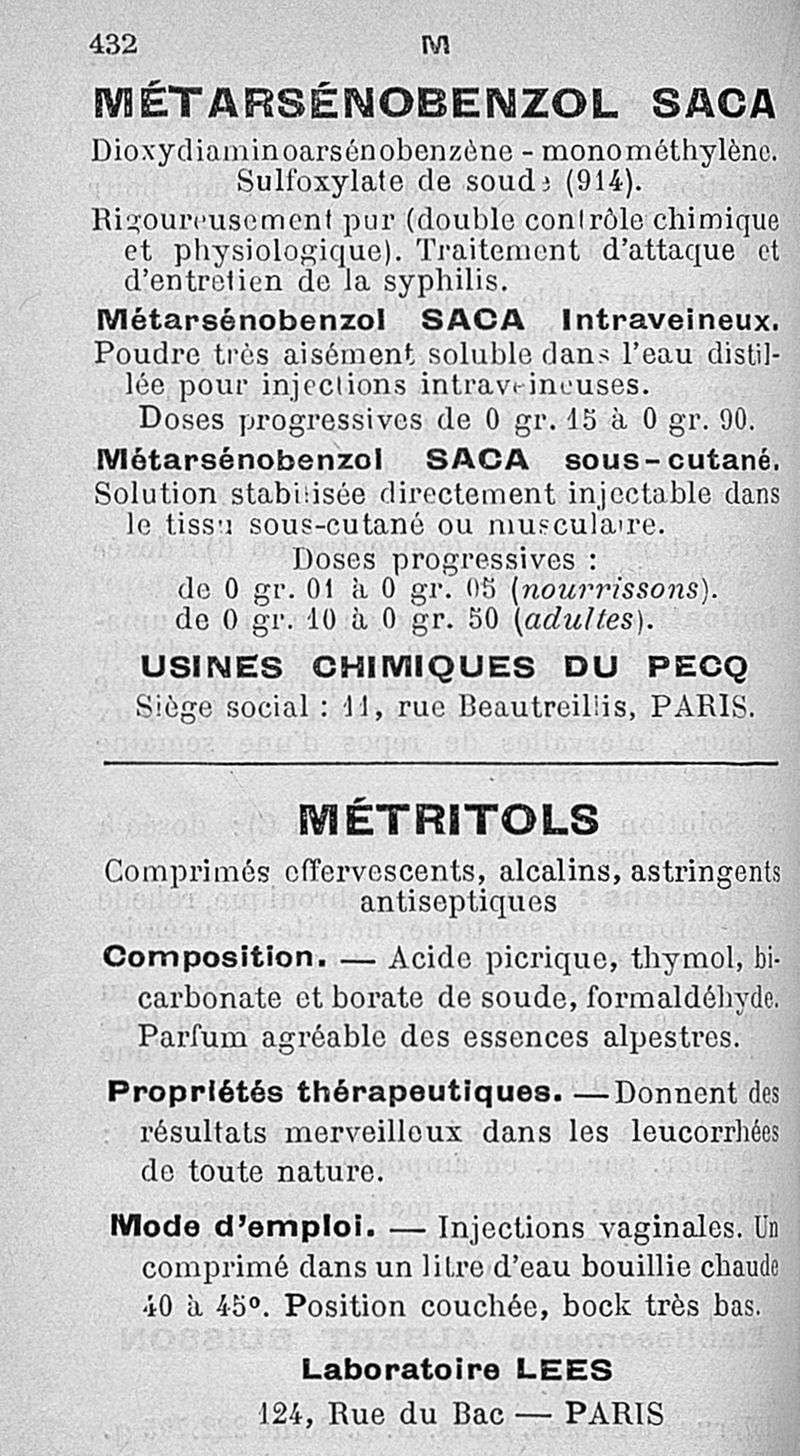 432 M

MÉTARSÉNOBENZOL SACA

Dioxydiaminoarsénobenzène - monométhylène. Sulfoxylate de soude (914).

Rigoureusement pur (double contrôle chimique et physiologique). Traitement d'attaque et d'entretien de la syphilis.

Métarsénobenzol SACA Intraveineux.

Poudre très aisément soluble dans l'eau distillée pour injections intraveineuses.

Doses progressives de 0 gr. 15 à 0 gr. 90.

Métarsénobenzol SACA sous-cutané.

Solution stabilisée directement injectable dans le tissu sous-cutané ou musculaire.

Doses progressives :
de 0 gr. 01 à 0 gr. 05 (nourrissons).
de 0 gr. 10 à 0 gr. 50 (adultes).

USINES CHIMIQUES DU PECQ

Siège social : 11, rue Beautreillis, PARIS.

MÉTRITOLS

Comprimés effervescents, alcalins, astringents antiseptiques

Composition. — Acide picrique, thymol, bicarbonate et borate de soude, formaldéhyde. Parfum agréable des essences alpestres.

Propriétés thérapeutiques. — Donnent des résultats merveilleux dans les leucorrhées de toute nature.

Mode d'emploi. — Injections vaginales. Un comprimé dans un litre d'eau bouillie chaude 40 à 45°. Position couchée, bock très bas.

Laboratoire LEES

124, Rue du Bac — PARIS